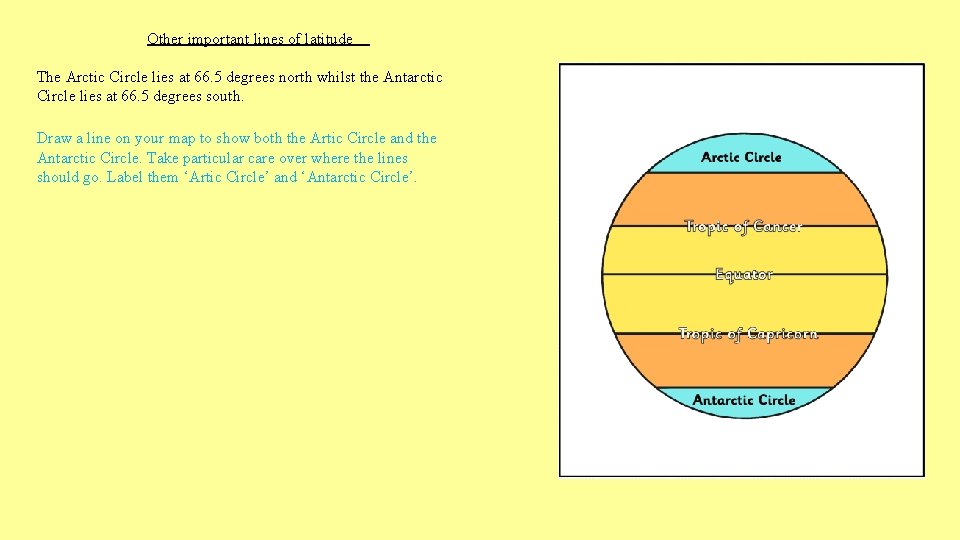 Other important lines of latitude

The Arctic Circle lies at 66.5 degrees north whilst the Antarctic Circle lies at 66.5 degrees south.

Draw a line on your map to show both the Artic Circle and the Antarctic Circle. Take particular care over where the lines should go. Label them ‘Artic Circle’ and ‘Antarctic Circle’.

Arctic Circle

Tropic of Cancer

Equator

Tropic of Capricorn

Antarctic Circle